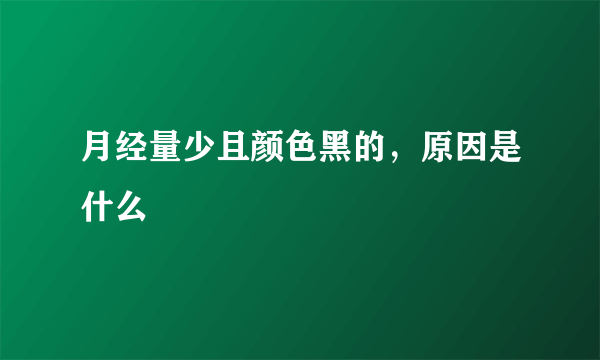 月经量少且颜色黑的，原因是什么